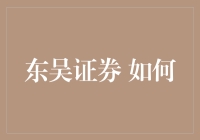 东吴证券 如何